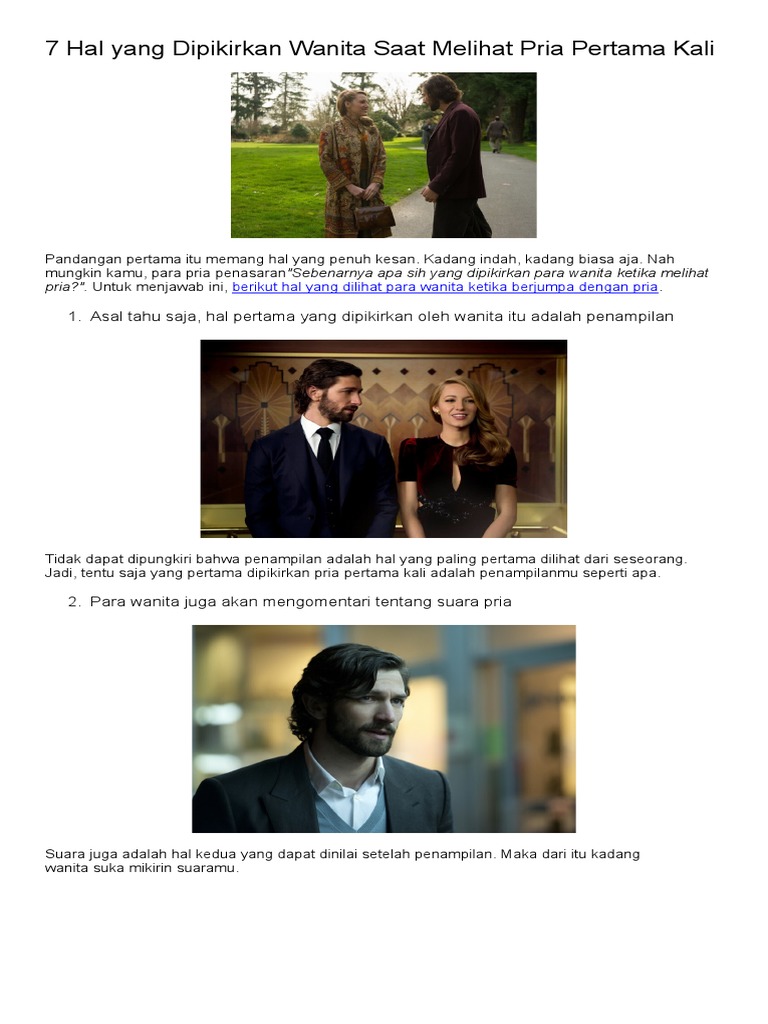 7 Hal yang Dipikirkan Wanita Saat Melihat Pria Pertama Kali

Pandangan pertama itu memang hal yang penuh kesan. Kadang indah, kadang biasa aja. Nah mungkin kamu, para pria penasaran"Sebenarnya apa sih yang dipikirkan para wanita ketika melihat pria?". Untuk menjawab ini, berikut hal yang dilihat para wanita ketika berjumpa dengan pria.

1. Asal tahu saja, hal pertama yang dipikirkan oleh wanita itu adalah penampilan

Tidak dapat dipungkiri bahwa penampilan adalah hal yang paling pertama dilihat dari seseorang. Jadi, tentu saja yang pertama dipikirkan pria pertama kali adalah penampilanmu seperti apa.

2. Para wanita juga akan mengomentari tentang suara pria

Suara juga adalah hal kedua yang dapat dinilai setelah penampilan. Maka dari itu kadang wanita suka mikirin suaramu.